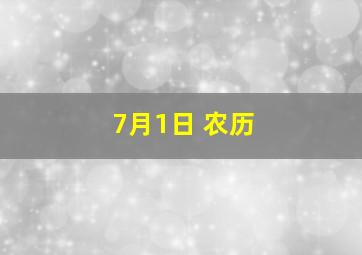 7月1日 农历